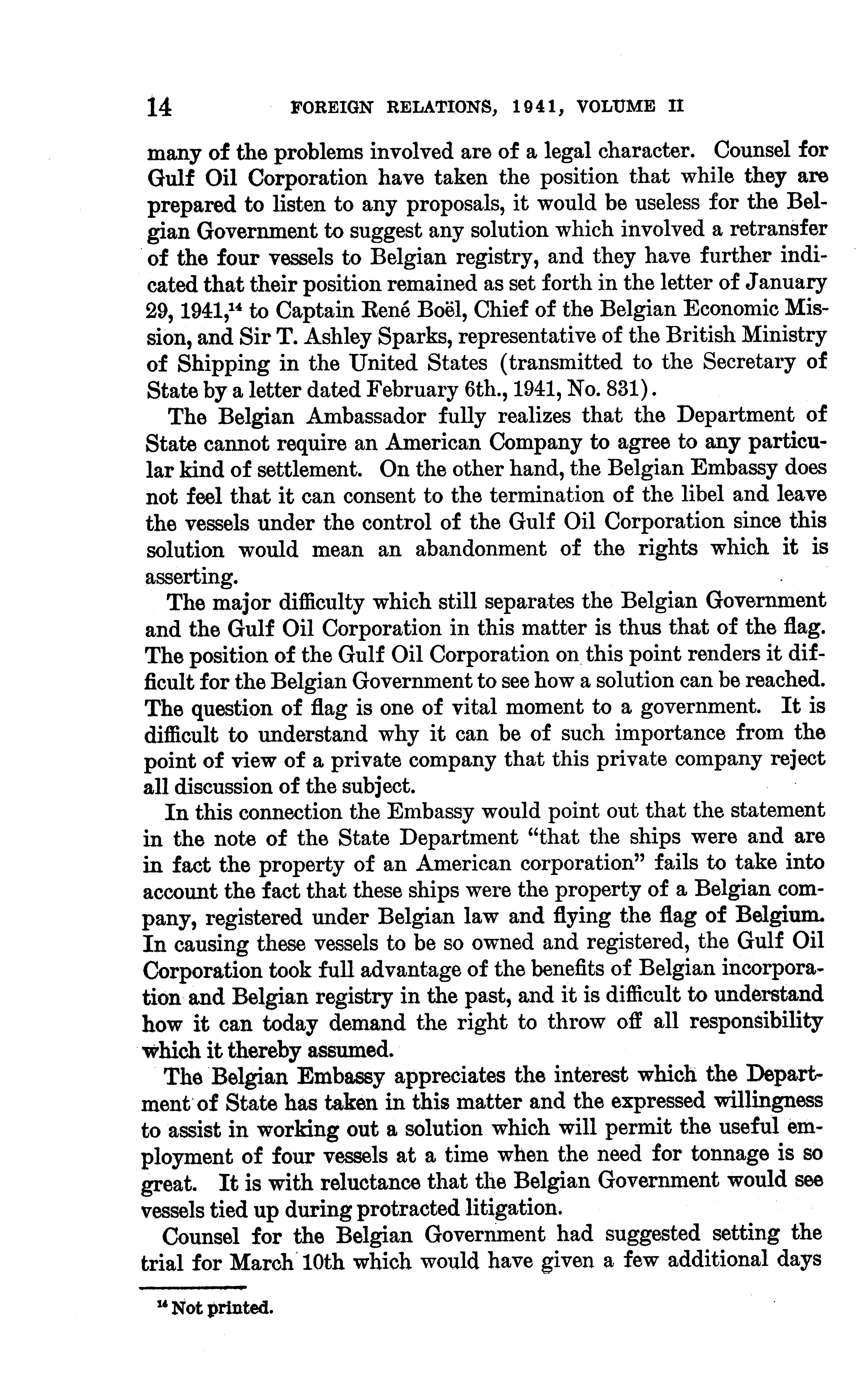 14 FOREIGN RELATIONS, 1941, VOLUME II

many of the problems involved are of a legal character. Counsel for Gulf Oil Corporation have taken the position that while they are prepared to listen to any proposals, it would be useless for the Belgian Government to suggest any solution which involved a retransfer of the four vessels to Belgian registry, and they have further indicated that their position remained as set forth in the letter of January 29, 1941,$^{14}$ to Captain René Boël, Chief of the Belgian Economic Mission, and Sir T. Ashley Sparks, representative of the British Ministry of Shipping in the United States (transmitted to the Secretary of State by a letter dated February 6th., 1941, No. 831).

The Belgian Ambassador fully realizes that the Department of State cannot require an American Company to agree to any particular kind of settlement. On the other hand, the Belgian Embassy does not feel that it can consent to the termination of the libel and leave the vessels under the control of the Gulf Oil Corporation since this solution would mean an abandonment of the rights which it is asserting.

The major difficulty which still separates the Belgian Government and the Gulf Oil Corporation in this matter is thus that of the flag. The position of the Gulf Oil Corporation on this point renders it difficult for the Belgian Government to see how a solution can be reached. The question of flag is one of vital moment to a government. It is difficult to understand why it can be of such importance from the point of view of a private company that this private company reject all discussion of the subject.

In this connection the Embassy would point out that the statement in the note of the State Department "that the ships were and are in fact the property of an American corporation" fails to take into account the fact that these ships were the property of a Belgian company, registered under Belgian law and flying the flag of Belgium. In causing these vessels to be so owned and registered, the Gulf Oil Corporation took full advantage of the benefits of Belgian incorporation and Belgian registry in the past, and it is difficult to understand how it can today demand the right to throw off all responsibility which it thereby assumed.

The Belgian Embassy appreciates the interest which the Department of State has taken in this matter and the expressed willingness to assist in working out a solution which will permit the useful employment of four vessels at a time when the need for tonnage is so great. It is with reluctance that the Belgian Government would see vessels tied up during protracted litigation.

Counsel for the Belgian Government had suggested setting the trial for March 10th which would have given a few additional days

$^{14}$ Not printed.